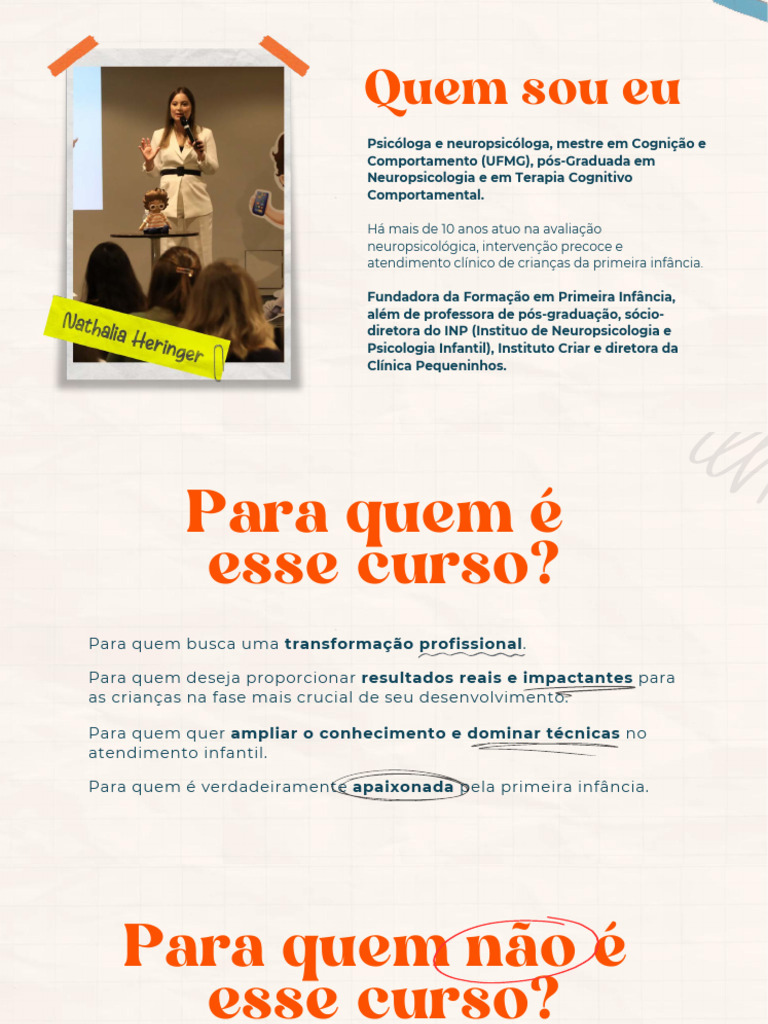 Nathalia Heringer

Quem sou eu

Psicóloga e neuropsicóloga, mestre em Cognição e Comportamento (UFMG), pós-Graduada em Neuropsicologia e em Terapia Cognitivo Comportamental.

Há mais de 10 anos atuo na avaliação neuropsicológica, intervenção precoce e atendimento clínico de crianças da primeira infância.

Fundadora da Formação em Primeira Infância, além de professora de pós-graduação, sócio-diretora do INP (Instituo de Neuropsicologia e Psicologia Infantil), Instituto Criar e diretora da Clínica Pequeninhos.

Para quem é esse curso?

Para quem busca uma transformação profissional.

Para quem deseja proporcionar resultados reais e impactantes para as crianças na fase mais crucial de seu desenvolvimento.

Para quem quer ampliar o conhecimento e dominar técnicas no atendimento infantil.

Para quem é verdadeiramente apaixonada pela primeira infância.

Para quem não é esse curso?